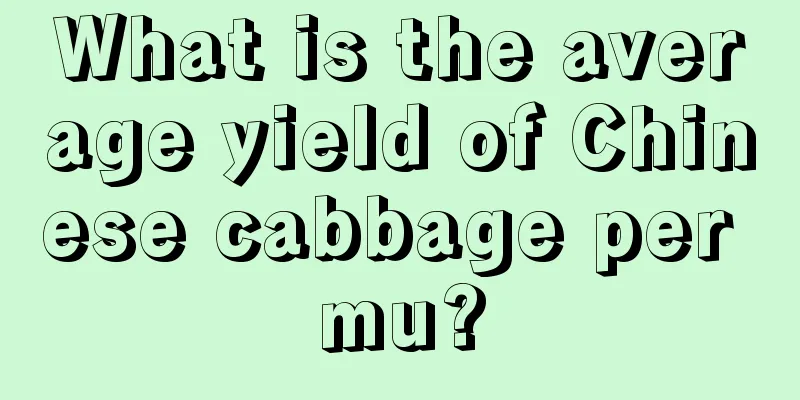 What is the average yield of Chinese cabbage per mu?